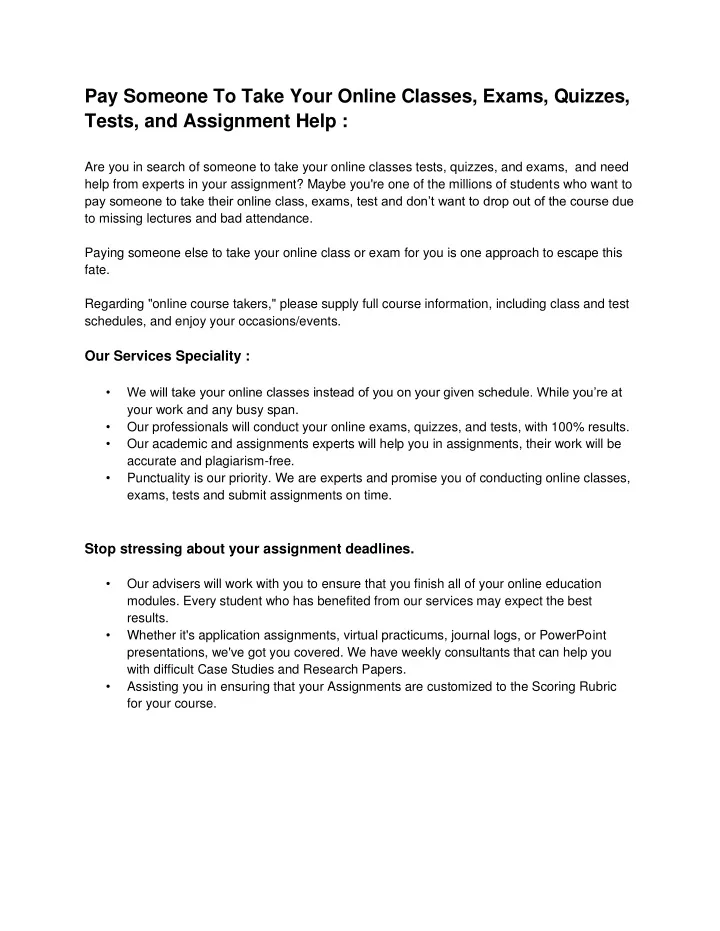 Pay Someone To Take Your Online Classes, Exams, Quizzes, Tests, and Assignment Help :

Are you in search of someone to take your online classes tests, quizzes, and exams, and need help from experts in your assignment? Maybe you're one of the millions of students who want to pay someone to take their online class, exams, test and don't want to drop out of the course due to missing lectures and bad attendance.

Paying someone else to take your online class or exam for you is one approach to escape this fate.

Regarding "online course takers," please supply full course information, including class and test schedules, and enjoy your occasions/events.

Our Services Speciality :

• We will take your online classes instead of you on your given schedule. While you're at your work and any busy span.
• Our professionals will conduct your online exams, quizzes, and tests, with 100% results.
• Our academic and assignments experts will help you in assignments, their work will be accurate and plagiarism-free.
• Punctuality is our priority. We are experts and promise you of conducting online classes, exams, tests and submit assignments on time.

Stop stressing about your assignment deadlines.

• Our advisers will work with you to ensure that you finish all of your online education modules. Every student who has benefited from our services may expect the best results.
• Whether it's application assignments, virtual practicums, journal logs, or PowerPoint presentations, we've got you covered. We have weekly consultants that can help you with difficult Case Studies and Research Papers.
• Assisting you in ensuring that your Assignments are customized to the Scoring Rubric for your course.